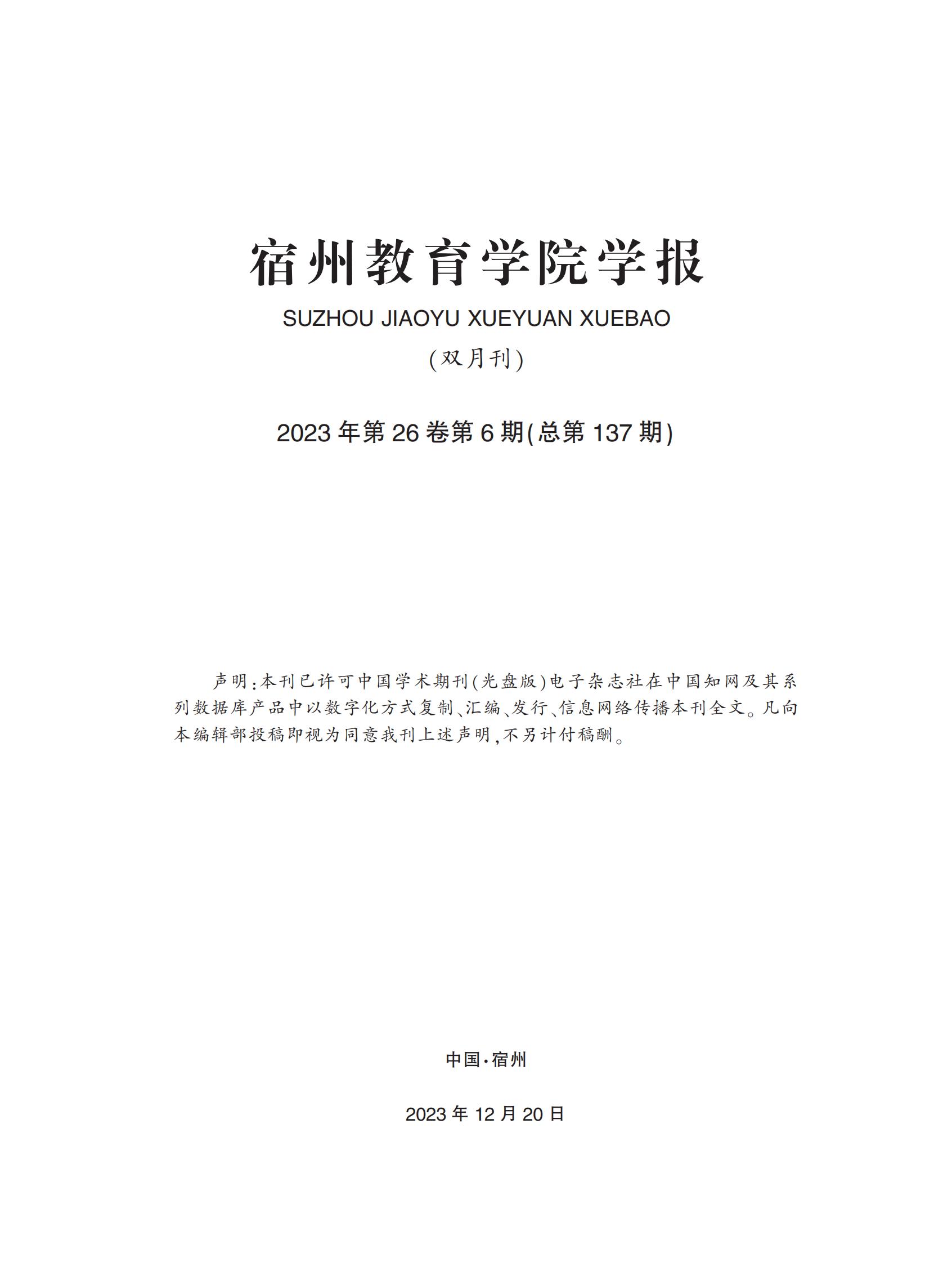 宿州教育学院学报

SUZHOU JIAOYU XUEYUAN XUEBAO

(双月刊)

2023 年第 26 卷第 6 期(总第 137 期)

声明:本刊已许可中国学术期刊(光盘版)电子杂志社在中国知网及其系列数据库产品中以数字化方式复制、汇编、发行、信息网络传播本刊全文。凡向本编辑部投稿即视为同意我刊上述声明,不另计付稿酬。

中国·宿州

2023 年 12 月 20 日